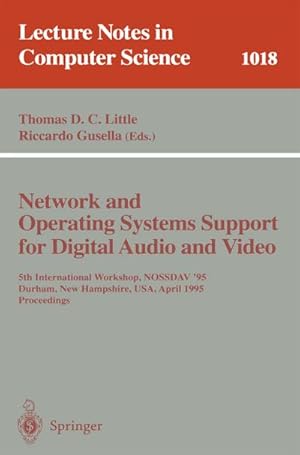 Lecture Notes in Computer Science 1018

Thomas D. C. Little
Riccardo Gusella (Eds.)

Network and Operating Systems Support for Digital Audio and Video

5th International Workshop, NOSSDAV '95
Durham, New Hampshire, USA, April 1995
Proceedings

Springer